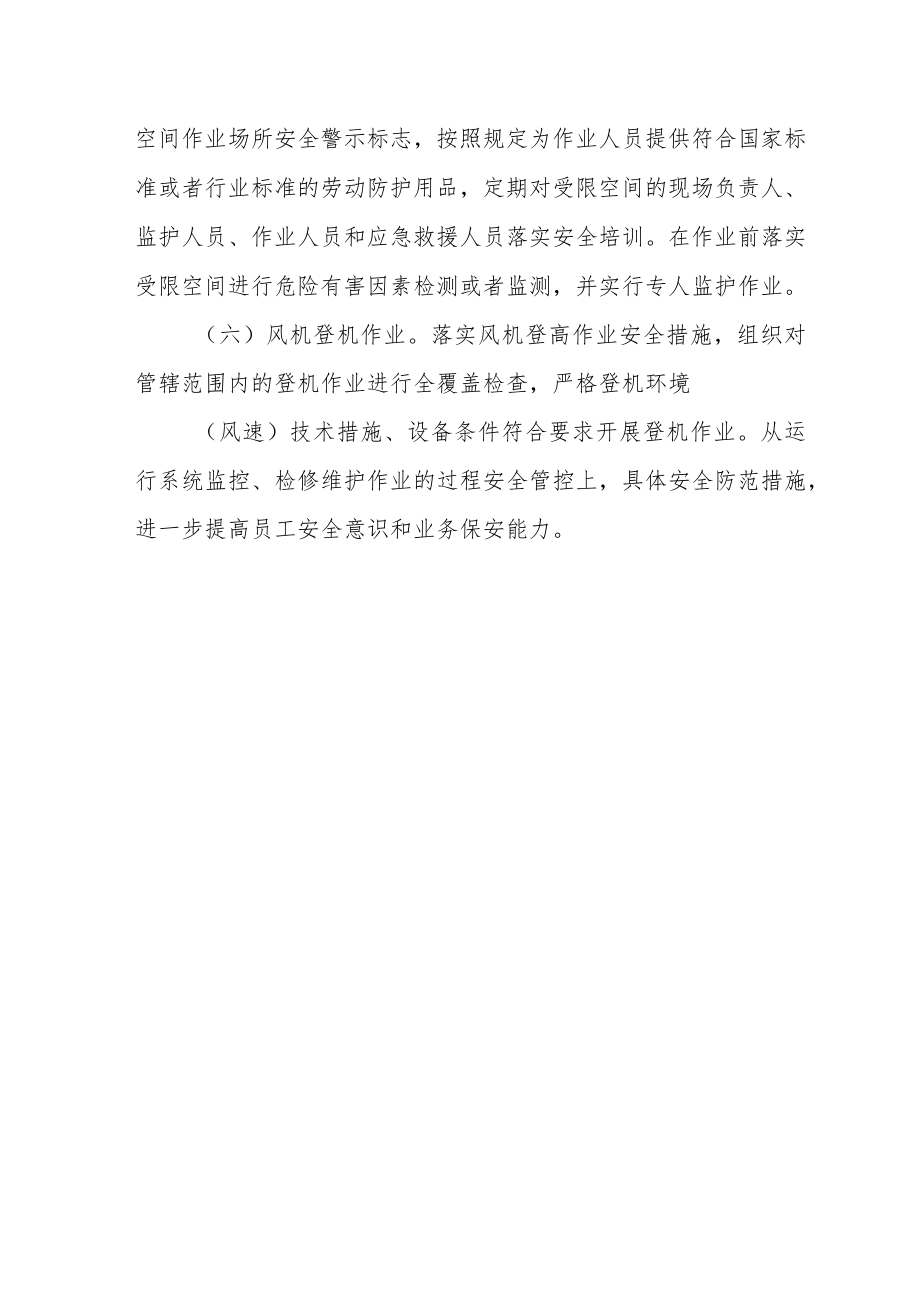 空间作业场所安全警示标志，按照规定为作业人员提供符合国家标准或者行业标准的劳动防护用品，定期对受限空间的现场负责人、监护人员、作业人员和应急救援人员落实安全培训。在作业前落实受限空间进行危险有害因素检测或者监测，并实行专人监护作业。

（六）风机登机作业。落实风机登高作业安全措施，组织对管辖范围内的登机作业进行全覆盖检查，严格登机环境

（风速）技术措施、设备条件符合要求开展登机作业。从运行系统监控、检修维护作业的过程安全管控上，具体安全防范措施，进一步提高员工安全意识和业务保安能力。